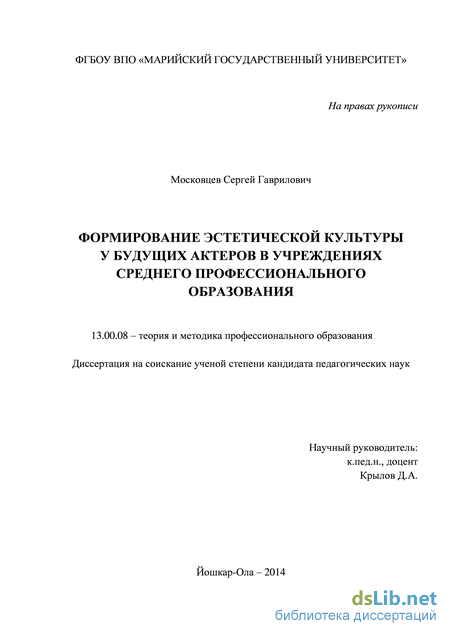 ФГБОУ ВПО «МАРИЙСКИЙ ГОСУДАРСТВЕННЫЙ УНИВЕРСИТЕТ»

На правах рукописи

Московцев Сергей Гаврилович

ФОРМИРОВАНИЕ ЭСТЕТИЧЕСКОЙ КУЛЬТУРЫ У БУДУЩИХ АКТЕРОВ В УЧРЕЖДЕНИЯХ СРЕДНЕГО ПРОФЕССИОНАЛЬНОГО ОБРАЗОВАНИЯ

13.00.08 – теория и методика профессионального образования

Диссертация на соискание ученой степени кандидата педагогических наук

Научный руководитель:
к.пед.н., доцент
Крылов Д.А.

Йошкар-Ола – 2014

dsLib.net
библиотека диссертаций